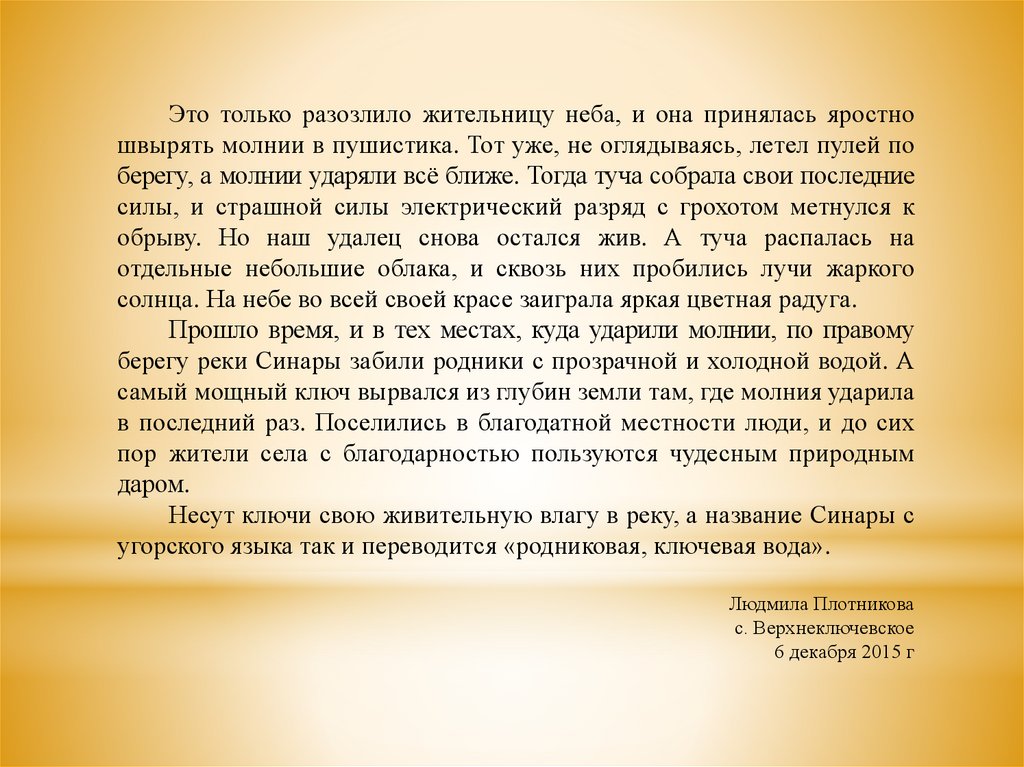 Это только разозлило жительницу неба, и она принялась яростно швырять молнии в пушистика. Тот уже, не оглядываясь, летел пулей по берегу, а молнии ударяли всё ближе. Тогда туча собрала свои последние силы, и страшной силы электрический разряд с грохотом метнулся к обрыву. Но наш удалец снова остался жив. А туча распалась на отдельные небольшие облака, и сквозь них пробились лучи жаркого солнца. На небе во всей своей красе заиграла яркая цветная радуга.

Прошло время, и в тех местах, куда ударили молнии, по правому берегу реки Синары забили родники с прозрачной и холодной водой. А самый мощный ключ вырвался из глубин земли там, где молния ударила в последний раз. Поселились в благодатной местности люди, и до сих пор жители села с благодарностью пользуются чудесным природным даром.

Несут ключи свою живительную влагу в реку, а название Синары с угорского языка так и переводится «родниковая, ключевая вода».

Людмила Плотникова
с. Верхнеключевское
6 декабря 2015 г